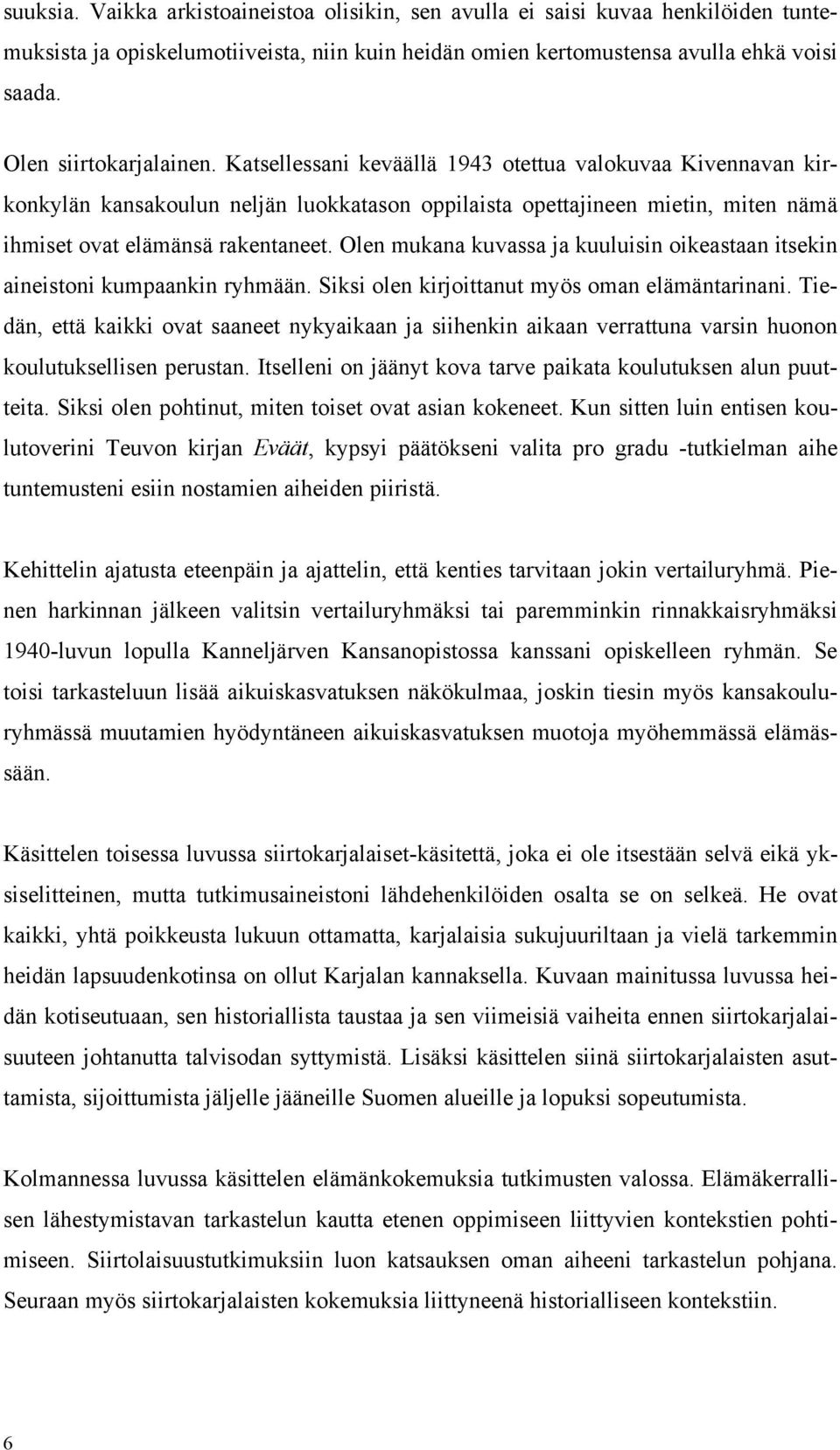 suuksia. Vaikka arkistoaineistoa olisikin, sen avulla ei saisi kuvaa henkilöiden tuntemuksista ja opiskelumotiiveista, niin kuin heidän omien kertomustensa avulla ehkä voisi saada.

Olen siirtokarjalainen. Katsellessani keväällä 1943 otettua valokuvaa Kivennavan kirkonkylän kansakoulun neljän luokkatason oppilaista opettajineen mietin, miten nämä ihmiset ovat elämänsä rakentaneet. Olen mukana kuvassa ja kuuluisin oikeastaan itsekin aineistoni kumpaankin ryhmään. Siksi olen kirjoittanut myös oman elämäntarinani. Tiedän, että kaikki ovat saaneet nykyaikaan ja siihenkin aikaan verrattuna varsin huonon koulutuksellisen perustan. Itselleni on jäänyt kova tarve paikata koulutuksen alun puutteita. Siksi olen pohtinut, miten toiset ovat asian kokeneet. Kun sitten luin entisen koulutoverini Teuvon kirjan Eväät, kypsyi päätökseni valita pro gradu -tutkielman aihe tuntemusteni esiin nostamien aiheiden piiristä.

Kehittelin ajatusta eteenpäin ja ajattelin, että kenties tarvitaan jokin vertailuryhmä. Pienen harkinnan jälkeen valitsin vertailuryhmäksi tai paremminkin rinnakkaisryhmäksi 1940-luvun lopulla Kanneljärven Kansanopistossa kanssani opiskelleen ryhmän. Se toisi tarkasteluun lisää aikuiskasvatuksen näkökulmaa, joskin tiesin myös kansakouluryhmässä muutamien hyödyntäneen aikuiskasvatuksen muotoja myöhemmässä elämässään.

Käsittelen toisessa luvussa siirtokarjalaiset-käsitettä, joka ei ole itsestään selvä eikä yksiselitteinen, mutta tutkimusaineistoni lähdehenkilöiden osalta se on selkeä. He ovat kaikki, yhtä poikkeusta lukuun ottamatta, karjalaisia sukujuuriltaan ja vielä tarkemmin heidän lapsuudenkotinsa on ollut Karjalan kannaksella. Kuvaan mainitussa luvussa heidän kotiseutuaan, sen historiallista taustaa ja sen viimeisiä vaiheita ennen siirtokarjalaisuuteen johtanutta talvisodan syttymistä. Lisäksi käsittelen siinä siirtokarjalaisten asuttamista, sijoittumista jäljelle jääneille Suomen alueille ja lopuksi sopeutumista.

Kolmannessa luvussa käsittelen elämänkokemuksia tutkimusten valossa. Elämäkerrallisen lähestymistavan tarkastelun kautta etenen oppimiseen liittyvien kontekstien pohtimiseen. Siirtolaisuustutkimuksiin luon katsauksen oman aiheeni tarkastelun pohjana. Seuraan myös siirtokarjalaisten kokemuksia liittyneenä historialliseen kontekstiin.

6